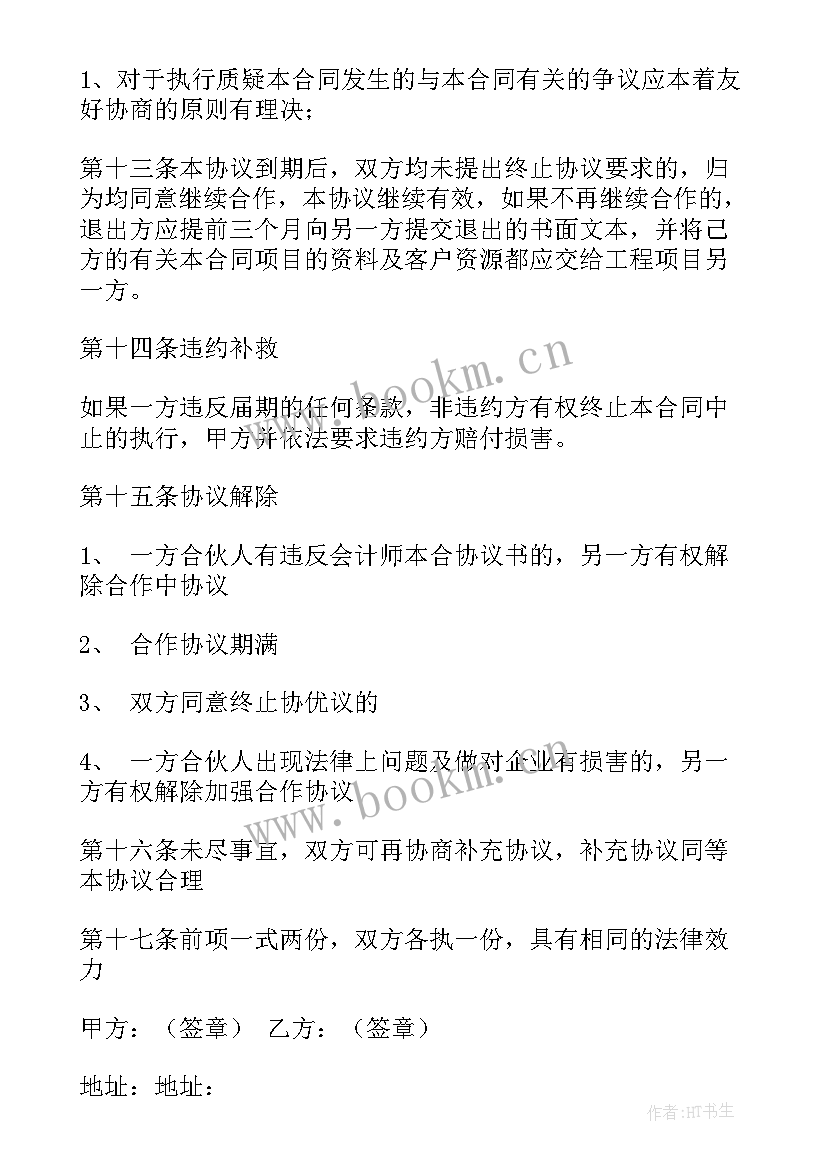 1、对于执行质疑本合同发生的与本合同有关的争议应本着友好协商的原则有理决；

第十三条本协议到期后，双方均未提出终止协议要求的，归为均同意继续合作，本协议继续有效，如果不再继续合作的，退出方应提前三个月向另一方提交退出的书面文本，并将己方的有关本合同项目的资料及客户资源都应交给工程项目另一方。

第十四条违约补救

如果一方违反届期的任何条款，非违约方有权终止本合同中止的执行，甲方并依法要求违约方赔付损害。

第十五条协议解除

1、 一方合伙人有违反会计师本合协议书的，另一方有权解除合作中协议

2、 合作协议期满

3、 双方同意终止协优议的

4、 一方合伙人出现法律上问题及做对企业有损害的，另一方有权解除加强合作协议

第十六条未尽事宜，双方可再协商补充协议，补充协议同等本协议合理

第十七条前项一式两份，双方各执一份，具有相同的法律效力

甲方：（签章） 乙方：（签章）

地址：地址：

www.bookm.cn

www.bookm.cn

作者:HT书生